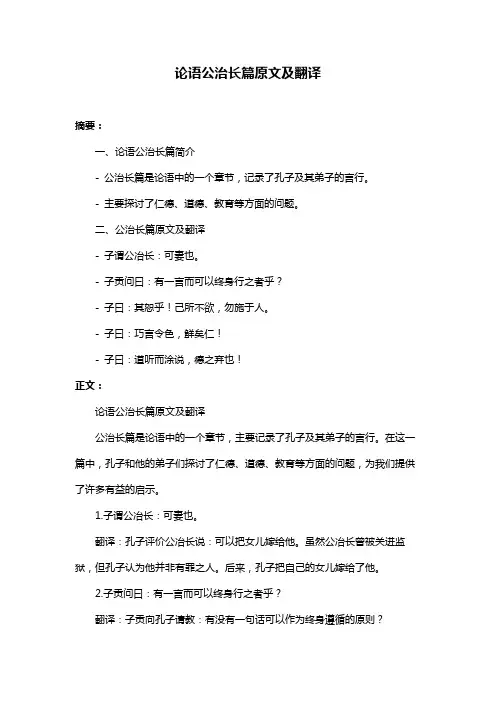 论语公治长篇原文及翻译

摘要：

一、论语公治长篇简介

- 公治长篇是论语中的一个章节，记录了孔子及其弟子的言行。

- 主要探讨了仁德、道德、教育等方面的问题。

二、公治长篇原文及翻译

- 子谓公治长：可妻也。

- 子贡问曰：有一言而可以终身行之者乎？

- 子曰：其恕乎！己所不欲，勿施于人。

- 子曰：巧言令色，鲜矣仁！

- 子曰：道听而涂说，德之弃也！

正文：

论语公治长篇原文及翻译

公治长篇是论语中的一个章节，主要记录了孔子及其弟子的言行。在这一篇中，孔子和他的弟子们探讨了仁德、道德、教育等方面的问题，为我们提供了许多有益的启示。

1.子谓公治长：可妻也。

翻译：孔子评价公治长说：可以把女儿嫁给他。虽然公治长曾被关进监狱，但孔子认为他并非有罪之人。后来，孔子把自己的女儿嫁给了他。

2.子贡问曰：有一言而可以终身行之者乎？

翻译：子贡向孔子请教：有没有一句话可以作为终身遵循的原则？